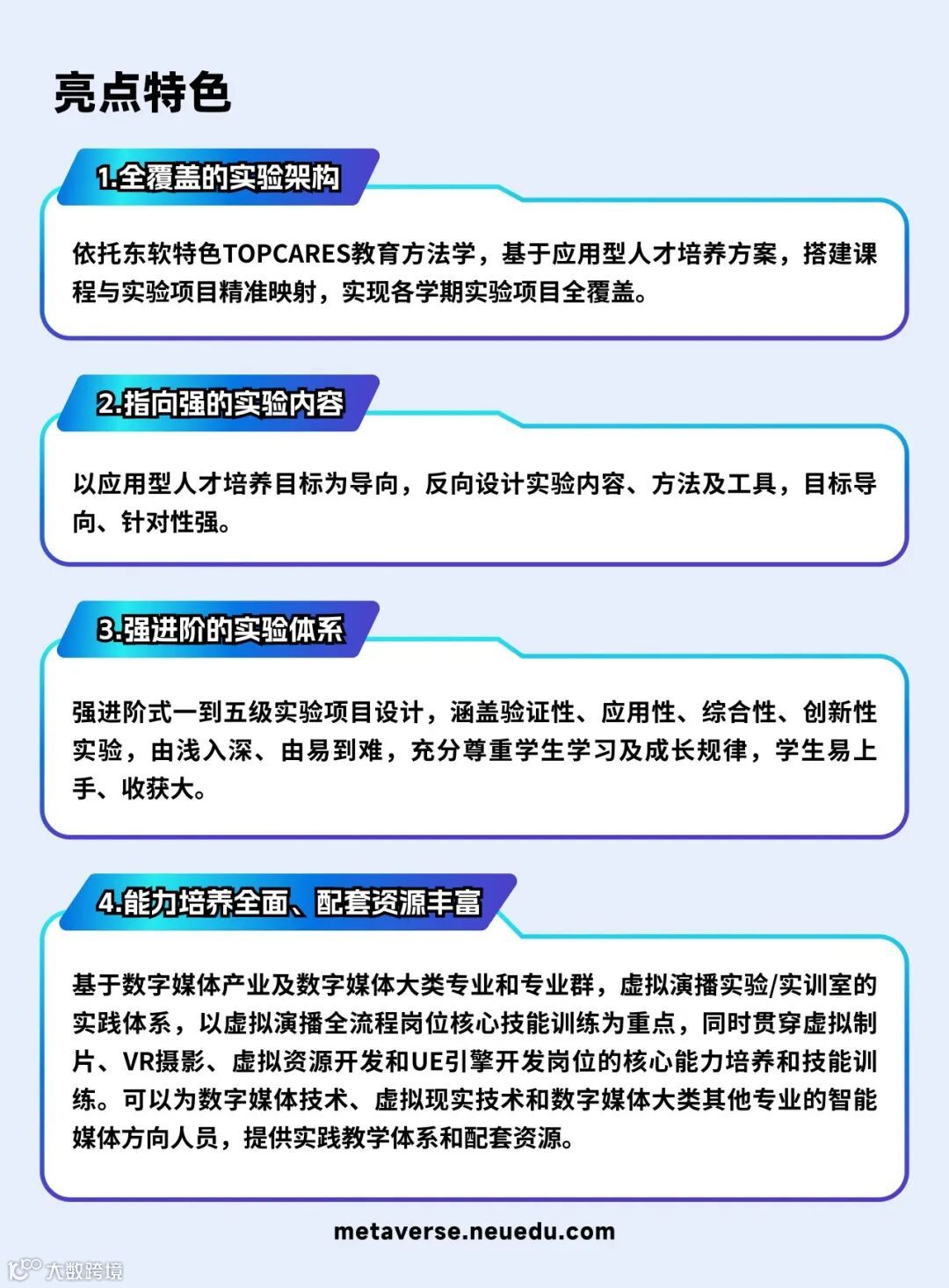 亮点特色

1.全覆盖的实验架构

依托东软特色TOPCARES教育方法学，基于应用型人才培养方案，搭建课程与实验项目精准映射，实现各学期实验项目全覆盖。

2.指向强的实验内容

以应用型人才培养目标为导向，反向设计实验内容、方法及工具，目标导向、针对性强。

3.强进阶的实验体系

强进阶式一到五级实验项目设计，涵盖验证性、应用性、综合性、创新性实验，由浅入深、由易到难，充分尊重学生学习及成长规律，学生易上手、收获大。

4.能力培养全面、配套资源丰富

基于数字媒体产业及数字媒体大类专业和专业群，虚拟演播实验/实训室的实践体系，以虚拟演播全流程岗位核心技能训练为重点，同时贯穿虚拟制片、VR摄影、虚拟资源开发和UE引擎开发岗位的核心能力培养和技能训练。可以为数字媒体技术、虚拟现实技术和数字媒体大类其他专业的智能媒体方向人员，提供实践教学体系和配套资源。

metaverse.neuedu.com

大数跨境